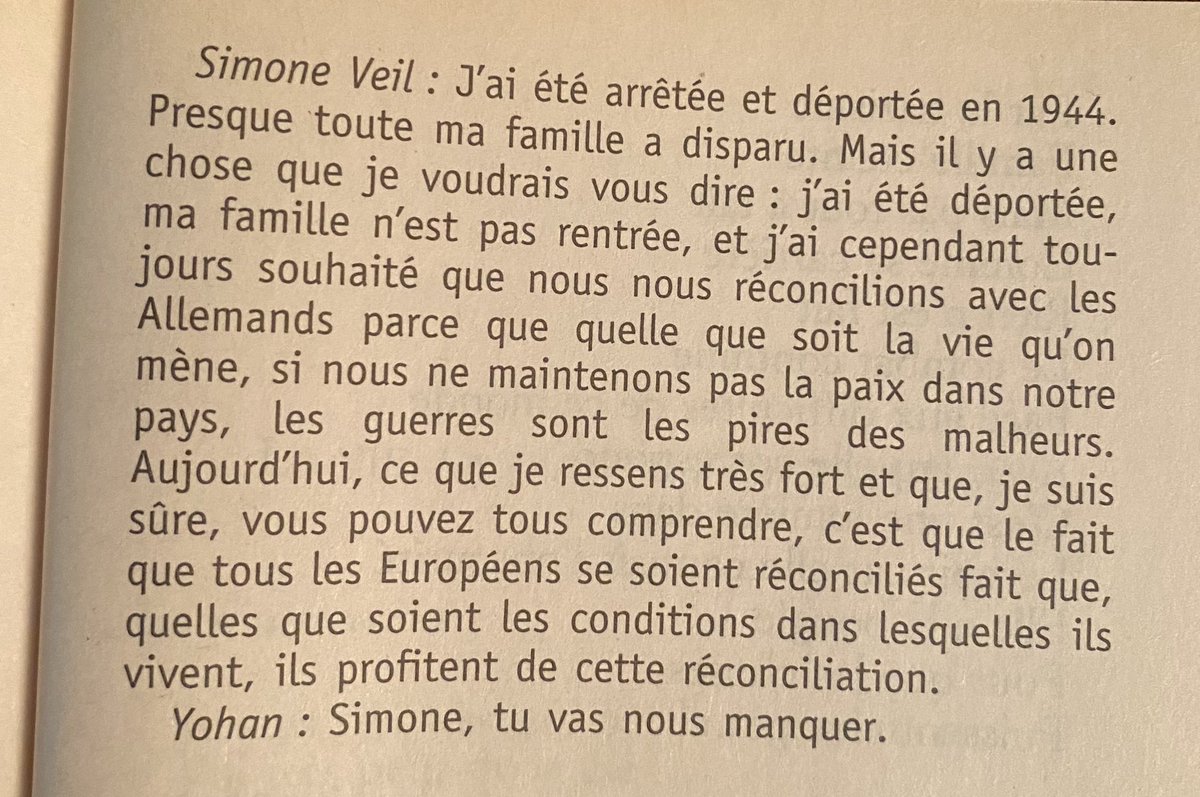 Simone Veil : J'ai été arrêtée et déportée en 1944. Presque toute ma famille a disparu. Mais il y a une chose que je voudrais vous dire : j'ai été déportée, ma famille n'est pas rentrée, et j'ai cependant toujours souhaité que nous nous réconcilions avec les Allemands parce que quelle que soit la vie qu'on mène, si nous ne maintenons pas la paix dans notre pays, les guerres sont les pires des malheurs. Aujourd'hui, ce que je ressens très fort et que, je suis sûre, vous pouvez tous comprendre, c'est que le fait que tous les Européens se soient réconciliés fait que, quelles que soient les conditions dans lesquelles ils vivent, ils profitent de cette réconciliation.

Yohan : Simone, tu vas nous manquer.